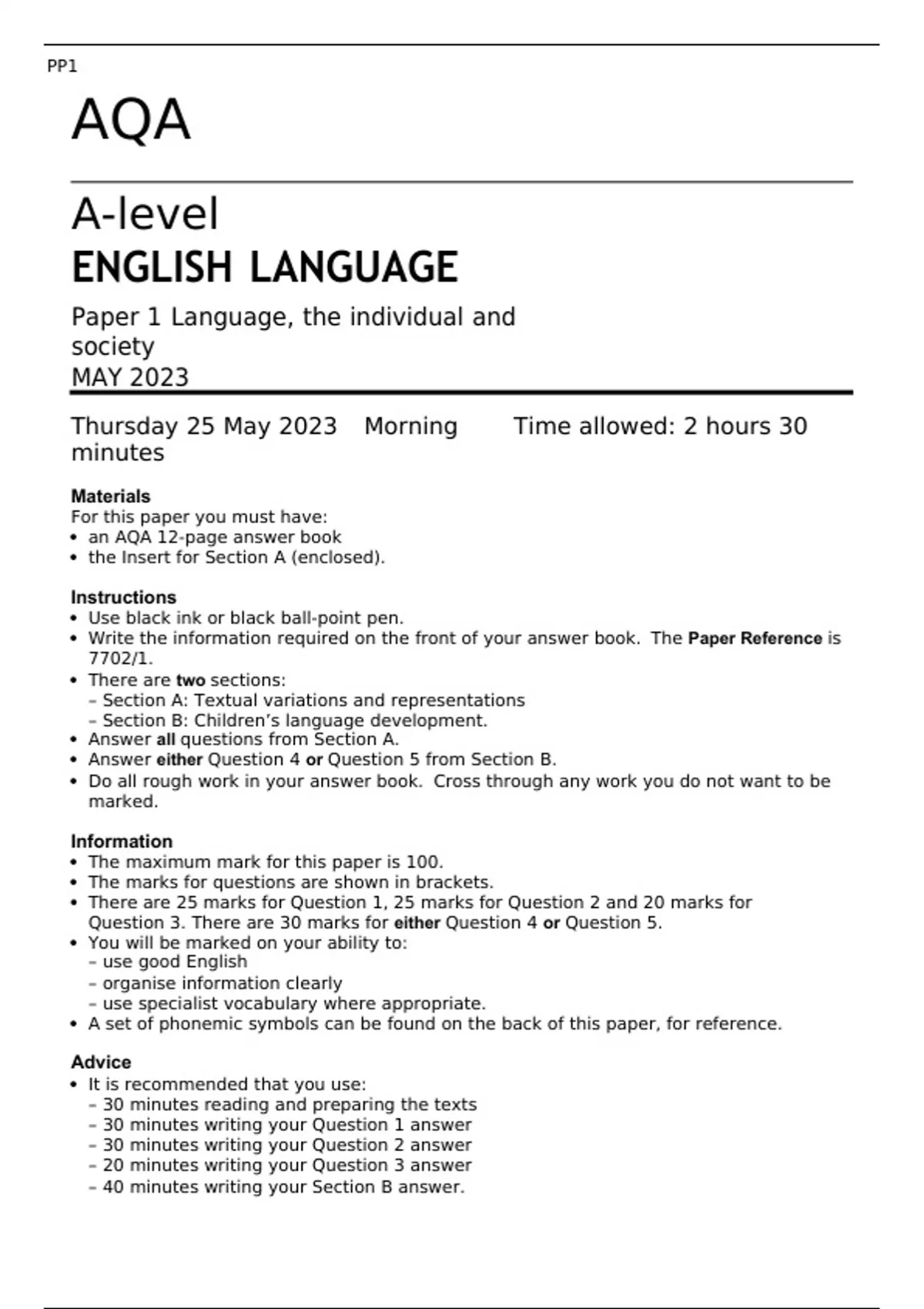 PP1

AQA

A-level
ENGLISH LANGUAGE

Paper 1 Language, the individual and society
MAY 2023

Thursday 25 May 2023 Morning Time allowed: 2 hours 30 minutes

Materials
For this paper you must have:
• an AQA 12-page answer book
• the Insert for Section A (enclosed).

Instructions
• Use black ink or black ball-point pen.
• Write the information required on the front of your answer book. The Paper Reference is 7702/1.
• There are two sections:
– Section A: Textual variations and representations
– Section B: Children's language development.
• Answer all questions from Section A.
• Answer either Question 4 or Question 5 from Section B.
• Do all rough work in your answer book. Cross through any work you do not want to be marked.

Information
• The maximum mark for this paper is 100.
• The marks for questions are shown in brackets.
• There are 25 marks for Question 1, 25 marks for Question 2 and 20 marks for Question 3. There are 30 marks for either Question 4 or Question 5.
• You will be marked on your ability to:
– use good English
– organise information clearly
– use specialist vocabulary where appropriate.
• A set of phonemic symbols can be found on the back of this paper, for reference.

Advice
• It is recommended that you use:
– 30 minutes reading and preparing the texts
– 30 minutes writing your Question 1 answer
– 30 minutes writing your Question 2 answer
– 20 minutes writing your Question 3 answer
– 40 minutes writing your Section B answer.